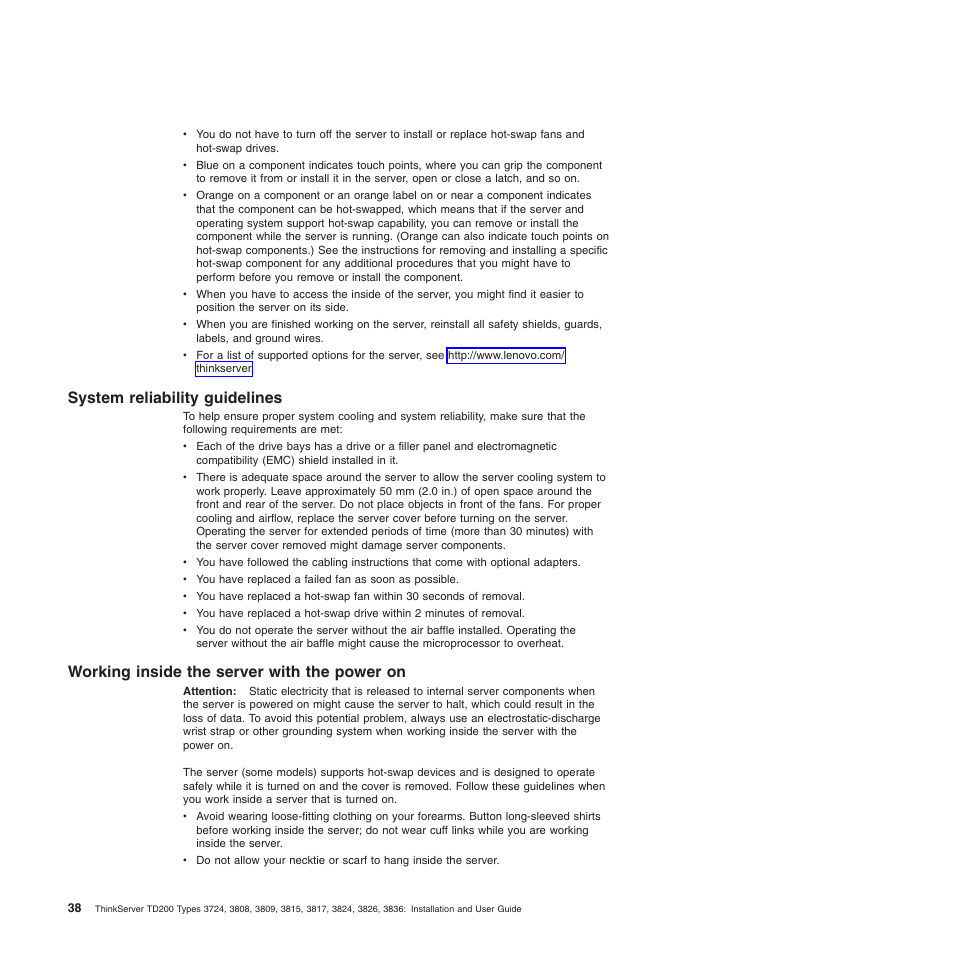 • You do not have to turn off the server to install or replace hot-swap fans and hot-swap drives.
• Blue on a component indicates touch points, where you can grip the component to remove it from or install it in the server, open or close a latch, and so on.
• Orange on a component or an orange label on or near a component indicates that the component can be hot-swapped, which means that if the server and operating system support hot-swap capability, you can remove or install the component while the server is running. (Orange can also indicate touch points on hot-swap components.) See the instructions for removing and installing a specific hot-swap component for any additional procedures that you might have to perform before you remove or install the component.
• When you have to access the inside of the server, you might find it easier to position the server on its side.
• When you are finished working on the server, reinstall all safety shields, guards, labels, and ground wires.
• For a list of supported options for the server, see http://www.lenovo.com/thinkserver

System reliability guidelines

To help ensure proper system cooling and system reliability, make sure that the following requirements are met:
• Each of the drive bays has a drive or a filler panel and electromagnetic compatibility (EMC) shield installed in it.
• There is adequate space around the server to allow the server cooling system to work properly. Leave approximately 50 mm (2.0 in.) of open space around the front and rear of the server. Do not place objects in front of the fans. For proper cooling and airflow, replace the server cover before turning on the server. Operating the server for extended periods of time (more than 30 minutes) with the server cover removed might damage server components.
• You have followed the cabling instructions that come with optional adapters.
• You have replaced a failed fan as soon as possible.
• You have replaced a hot-swap fan within 30 seconds of removal.
• You have replaced a hot-swap drive within 2 minutes of removal.
• You do not operate the server without the air baffle installed. Operating the server without the air baffle might cause the microprocessor to overheat.

Working inside the server with the power on

Attention: Static electricity that is released to internal server components when the server is powered on might cause the server to halt, which could result in the loss of data. To avoid this potential problem, always use an electrostatic-discharge wrist strap or other grounding system when working inside the server with the power on.

The server (some models) supports hot-swap devices and is designed to operate safely while it is turned on and the cover is removed. Follow these guidelines when you work inside a server that is turned on.
• Avoid wearing loose-fitting clothing on your forearms. Button long-sleeved shirts before working inside the server; do not wear cuff links while you are working inside the server.
• Do not allow your necktie or scarf to hang inside the server.

38 ThinkServer TD200 Types 3724, 3808, 3809, 3815, 3817, 3824, 3826, 3836: Installation and User Guide